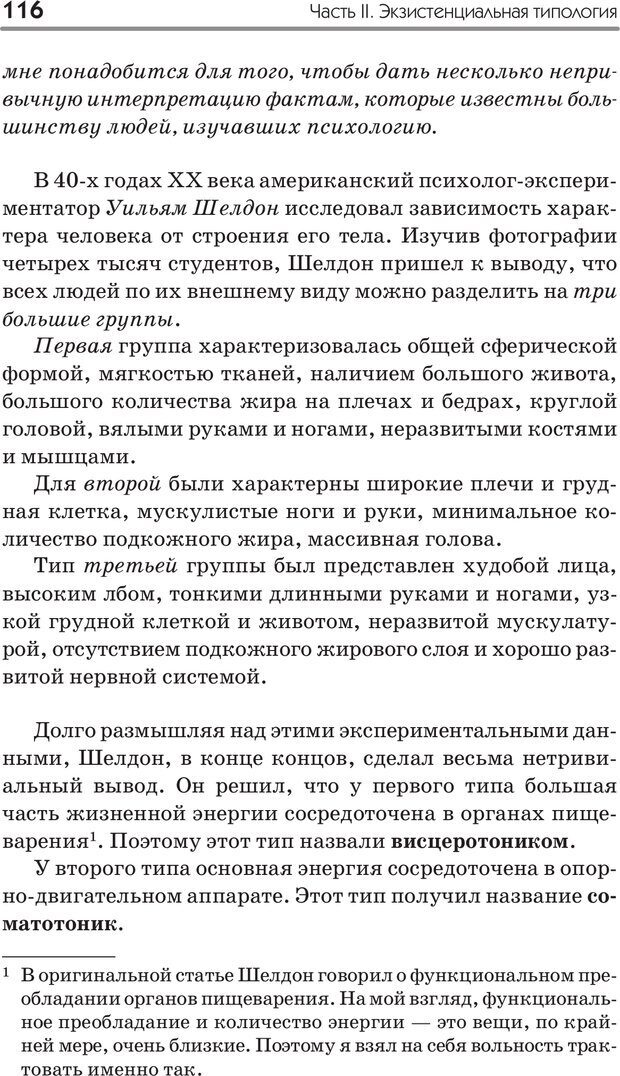 116 Часть II. Экзистенциальная типология

мне понадобится для того, чтобы дать несколько непривычную интерпретацию фактам, которые известны большинству людей, изучавших психологию.

В 40-х годах XX века американский психолог-экспериментатор Уильям Шелдон исследовал зависимость характера человека от строения его тела. Изучив фотографии четырех тысяч студентов, Шелдон пришел к выводу, что всех людей по их внешнему виду можно разделить на три большие группы.

Первая группа характеризовалась общей сферической формой, мягкостью тканей, наличием большого живота, большого количества жира на плечах и бедрах, круглой головой, вялыми руками и ногами, неразвитыми костями и мышцами.

Для второй были характерны широкие плечи и грудная клетка, мускулистые ноги и руки, минимальное количество подкожного жира, массивная голова.

Тип третьей группы был представлен худобой лица, высоким лбом, тонкими длинными руками и ногами, узкой грудной клеткой и животом, неразвитой мускулатурой, отсутствием подкожного жирового слоя и хорошо развитой нервной системой.

Долго размышляя над этими экспериментальными данными, Шелдон, в конце концов, сделал весьма нетривиальный вывод. Он решил, что у первого типа большая часть жизненной энергии сосредоточена в органах пищеварения$^1$. Поэтому этот тип назвали висцеротоником.

У второго типа основная энергия сосредоточена в опорно-двигательном аппарате. Этот тип получил название соматотоник.

$^1$ В оригинальной статье Шелдон говорил о функциональном преобладании органов пищеварения. На мой взгляд, функциональное преобладание и количество энергии — это вещи, по крайней мере, очень близкие. Поэтому я взял на себя вольность трактовать именно так.